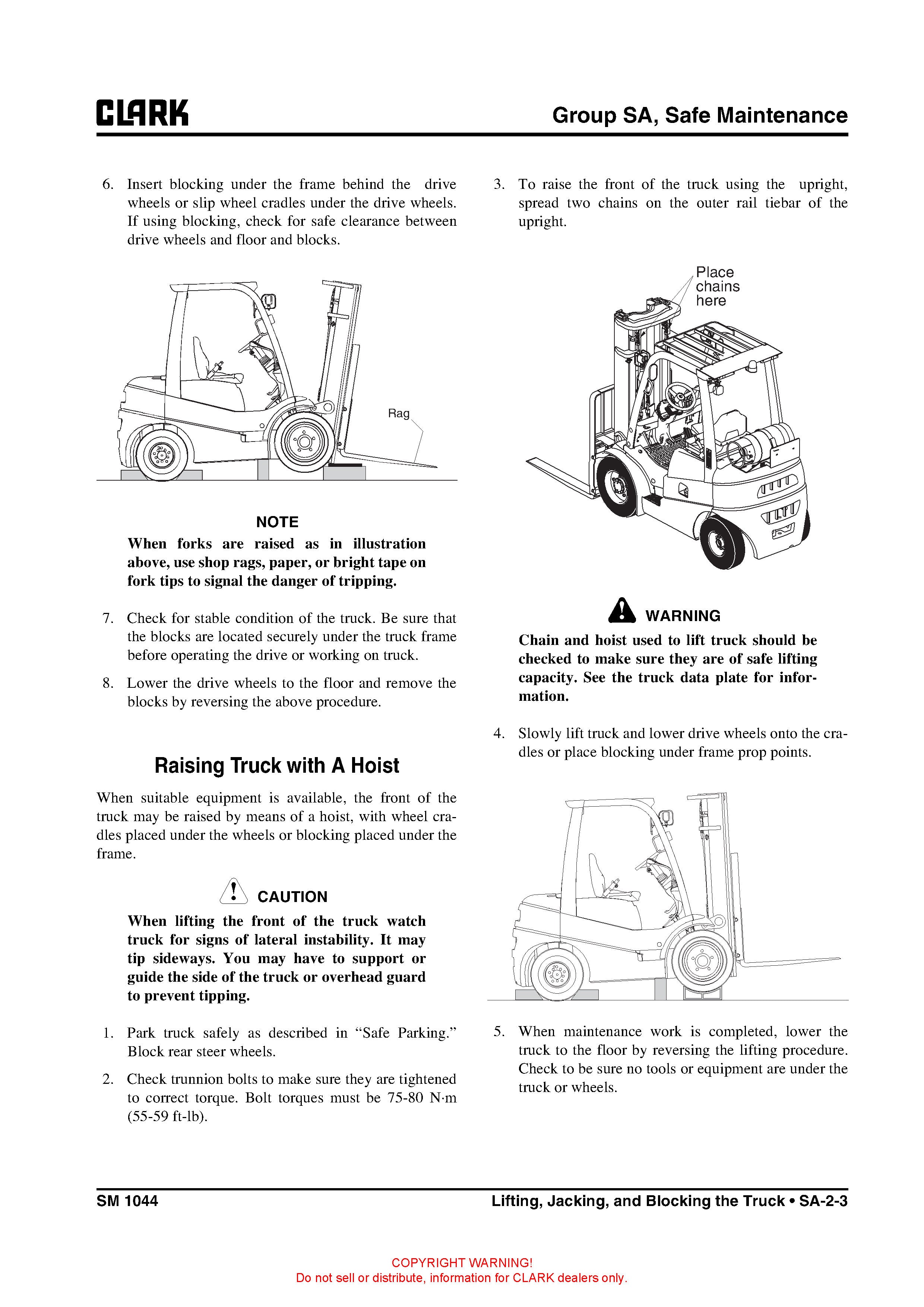 CLARK

Group SA, Safe Maintenance

6. Insert blocking under the frame behind the drive wheels or slip wheel cradles under the drive wheels. If using blocking, check for safe clearance between drive wheels and floor and blocks.

Rag

NOTE

When forks are raised as in illustration above, use shop rags, paper, or bright tape on fork tips to signal the danger of tripping.

7. Check for stable condition of the truck. Be sure that the blocks are located securely under the truck frame before operating the drive or working on truck.

8. Lower the drive wheels to the floor and remove the blocks by reversing the above procedure.

Raising Truck with A Hoist

When suitable equipment is available, the front of the truck may be raised by means of a hoist, with wheel cradles placed under the wheels or blocking placed under the frame.

CAUTION

When lifting the front of the truck watch truck for signs of lateral instability. It may tip sideways. You may have to support or guide the side of the truck or overhead guard to prevent tipping.

1. Park truck safely as described in “Safe Parking.” Block rear steer wheels.

2. Check trunnion bolts to make sure they are tightened to correct torque. Bolt torques must be 75-80 N·m (55-59 ft-lb).

3. To raise the front of the truck using the upright, spread two chains on the outer rail tiebar of the upright.

Place chains here

WARNING

Chain and hoist used to lift truck should be checked to make sure they are of safe lifting capacity. See the truck data plate for information.

4. Slowly lift truck and lower drive wheels onto the cradles or place blocking under frame prop points.

5. When maintenance work is completed, lower the truck to the floor by reversing the lifting procedure. Check to be sure no tools or equipment are under the truck or wheels.

SM 1044

Lifting, Jacking, and Blocking the Truck • SA-2-3

COPYRIGHT WARNING!
Do not sell or distribute, information for CLARK dealers only.